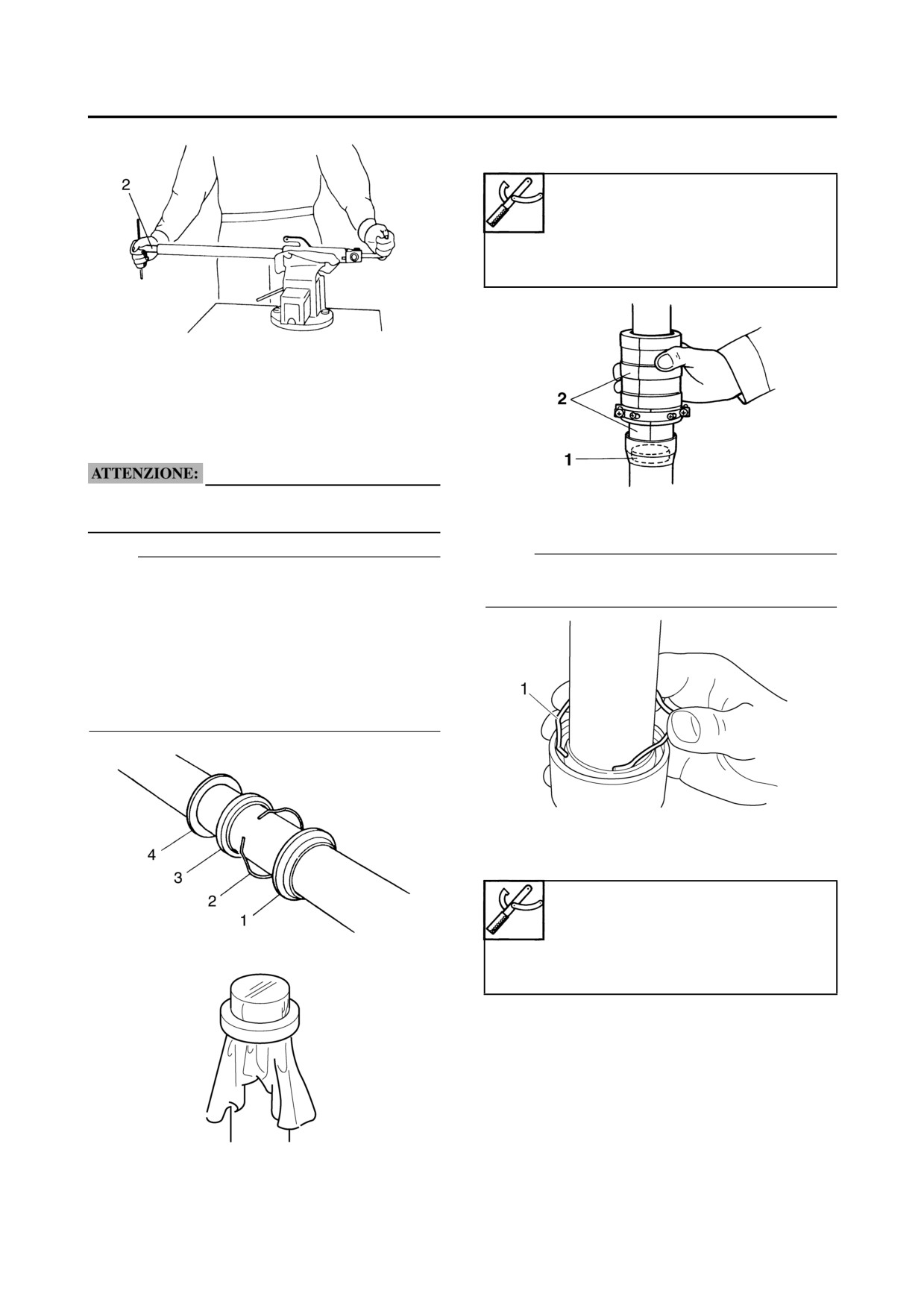 2

ATTENZIONE:

4
3
2
1

2
1

1